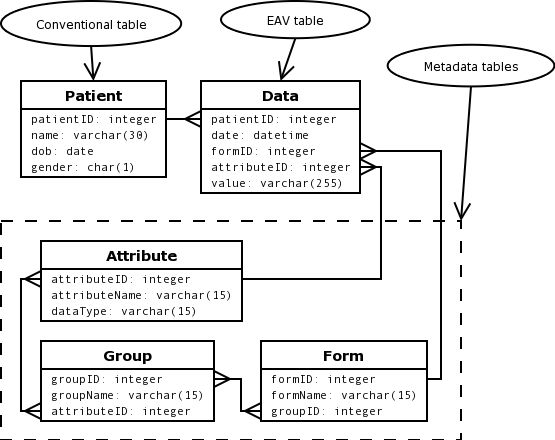 Conventional table

EAV table

Metadata tables

Patient
patientID: integer
name: varchar(30)
dob: date
gender: char(1)

Data
patientID: integer
date: datetime
formID: integer
attributeID: integer
value: varchar(255)

Attribute
attributeID: integer
attributeName: varchar(15)
dataType: varchar(15)

Group
groupID: integer
groupName: varchar(15)
attributeID: integer

Form
formID: integer
formName: varchar(15)
groupID: integer